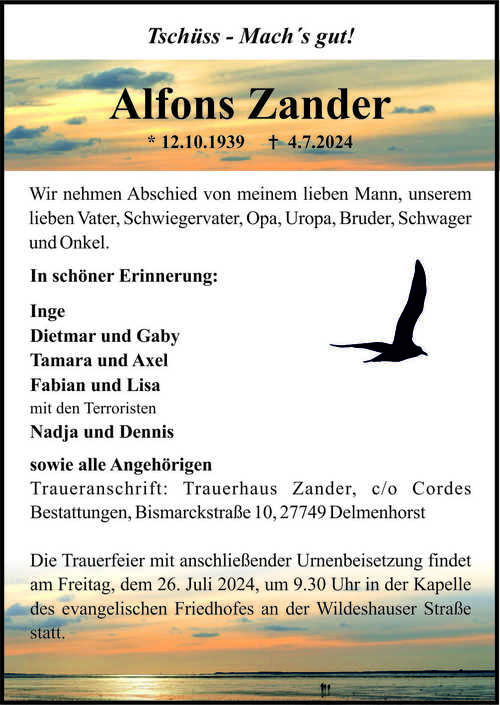 Tschüss - Mach´s gut!

Alfons Zander

* 12.10.1939 † 4.7.2024

Wir nehmen Abschied von meinem lieben Mann, unserem lieben Vater, Schwiegervater, Opa, Uropa, Bruder, Schwager und Onkel.

In schöner Erinnerung:

Inge
Dietmar und Gaby
Tamara und Axel
Fabian und Lisa
mit den Terroristen
Nadja und Dennis

sowie alle Angehörigen
Traueranschrift: Trauerhaus Zander, c/o Cordes Bestattungen, Bismarckstraße 10, 27749 Delmenhorst

Die Trauerfeier mit anschließender Urnenbeisetzung findet am Freitag, dem 26. Juli 2024, um 9.30 Uhr in der Kapelle des evangelischen Friedhofes an der Wildeshauser Straße statt.